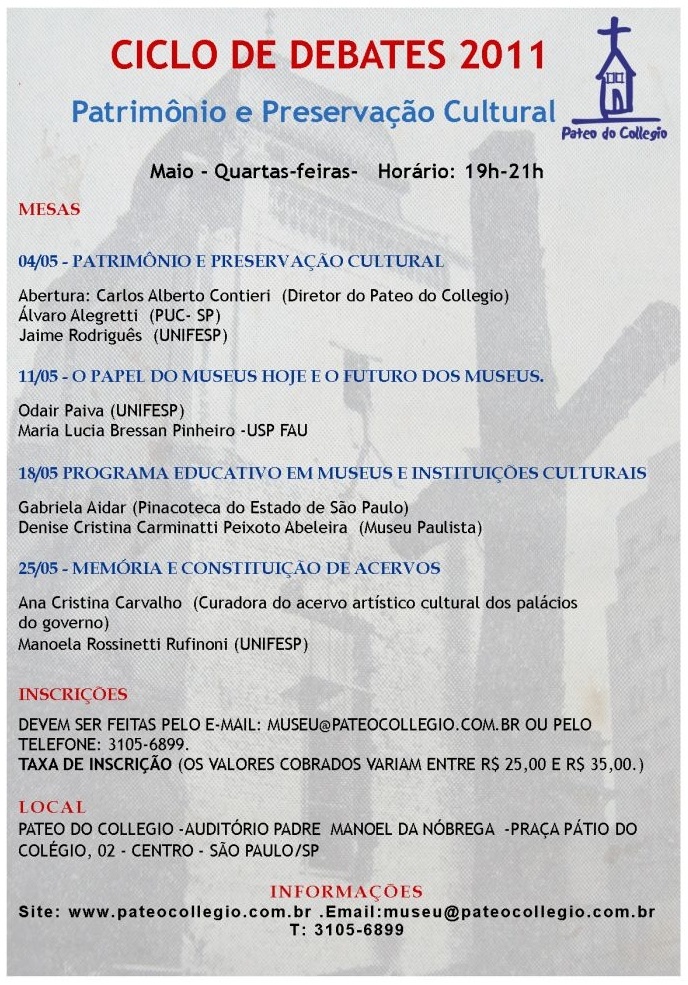 CICLO DE DEBATES 2011

Patrimônio e Preservação Cultural

Pateo do Collegio

Maio - Quartas-feiras- Horário: 19h-21h

MESAS

04/05 - PATRIMÔNIO E PRESERVAÇÃO CULTURAL

Abertura: Carlos Alberto Contieri (Diretor do Pateo do Collegio)
Álvaro Alegretti (PUC- SP)
Jaime Rodriguês (UNIFESP)

11/05 - O PAPEL DO MUSEUS HOJE E O FUTURO DOS MUSEUS.

Odair Paiva (UNIFESP)
Maria Lucia Bressan Pinheiro -USP FAU

18/05 PROGRAMA EDUCATIVO EM MUSEUS E INSTITUIÇÕES CULTURAIS

Gabriela Aidar (Pinacoteca do Estado de São Paulo)
Denise Cristina Carminatti Peixoto Abeleira (Museu Paulista)

25/05 - MEMÓRIA E CONSTITUIÇÃO DE ACERVOS

Ana Cristina Carvalho (Curadora do acervo artístico cultural dos palácios do governo)
Manoela Rossinetti Rufinoni (UNIFESP)

INSCRIÇÕES

DEVEM SER FEITAS PELO E-MAIL: MUSEU@PATEOCOLLEGIO.COM.BR OU PELO TELEFONE: 3105-6899.
TAXA DE INSCRIÇÃO (OS VALORES COBRADOS VARIAM ENTRE R$ 25,00 E R$ 35,00.)

LOCAL

PATEO DO COLLEGIO -AUDITÓRIO PADRE MANOEL DA NÓBREGA -PRAÇA PÁTIO DO COLÉGIO, 02 - CENTRO - SÃO PAULO/SP

INFORMAÇÕES
Site: www.pateocollegio.com.br .Email:museu@pateocollegio.com.br
T: 3105-6899